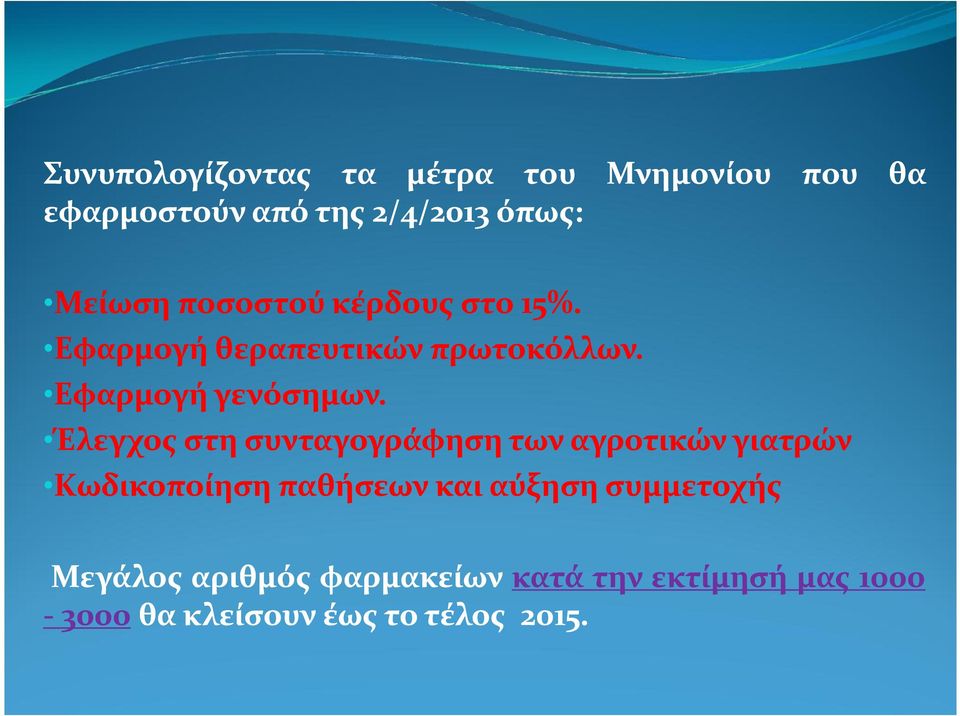 Συνυπολογίζοντας τα μέτρα του Μνημονίου που θα εφαρμοστούν από της 2/4/2013 όπως:

•Μείωση ποσοστού κέρδους στο 15%.
•Εφαρμογή θεραπευτικών πρωτοκόλλων.
•Εφαρμογή γενόσημων.
•Έλεγχος στη συνταγογράφηση των αγροτικών γιατρών
•Κωδικοποίηση παθήσεων και αύξηση συμμετοχής

Μεγάλος αριθμός φαρμακείων κατά την εκτίμησή μας 1000 - 3000 θα κλείσουν έως το τέλος 2015.